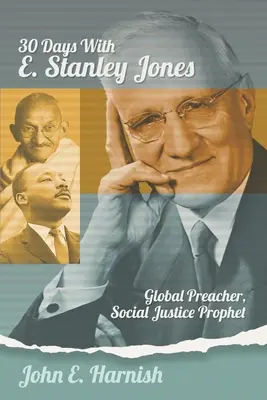 30 Days With
E. Stanley Jones

Global Preacher,
Social Justice Prophet

John E. Harnish